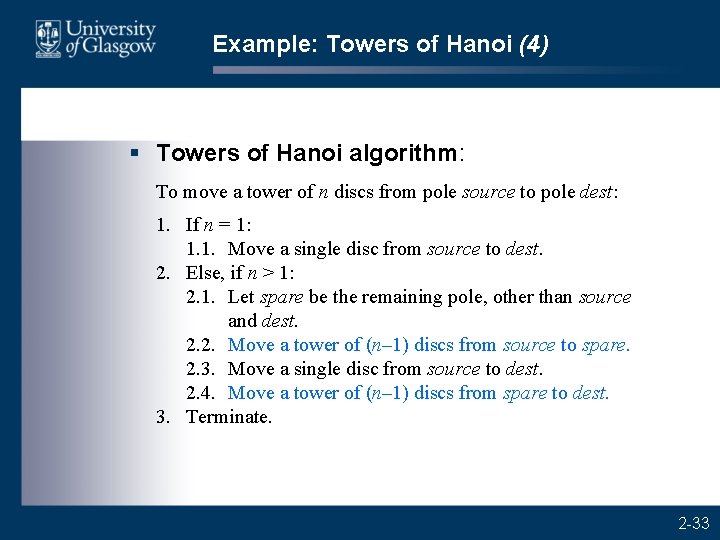 University of Glasgow

Example: Towers of Hanoi (4)

▪ Towers of Hanoi algorithm:

To move a tower of $n$ discs from pole source to pole dest:

1. If $n = 1$:
 1.1. Move a single disc from source to dest.
2. Else, if $n > 1$:
 2.1. Let spare be the remaining pole, other than source and dest.
 2.2. Move a tower of $(n–1)$ discs from source to spare.
 2.3. Move a single disc from source to dest.
 2.4. Move a tower of $(n–1)$ discs from spare to dest.
3. Terminate.

2-33